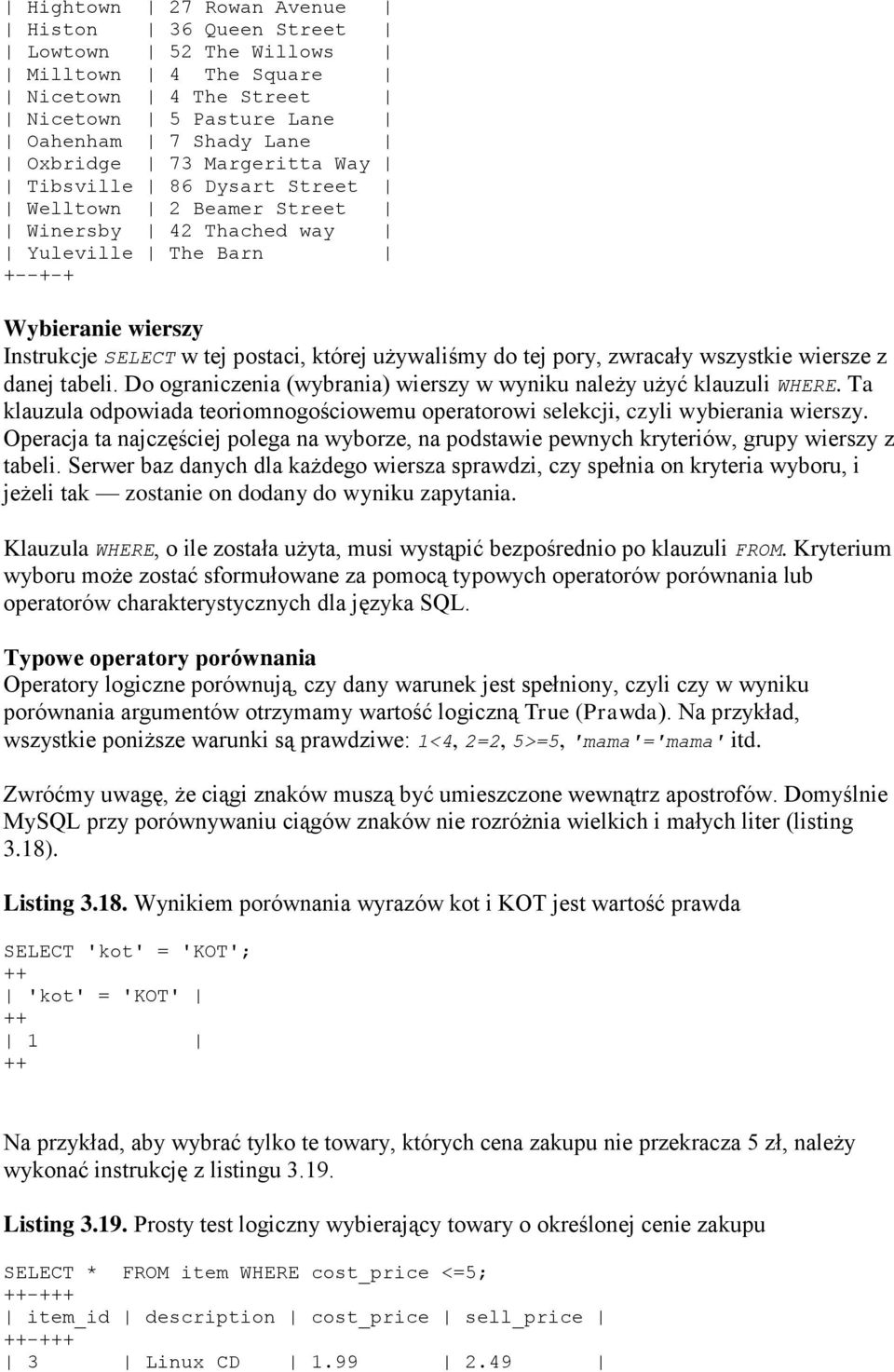 | Hightown | 27 Rowan Avenue |
| Histon | 36 Queen Street |
| Lowtown | 52 The Willows |
| Milltown | 4 The Square |
| Nicetown | 4 The Street |
| Nicetown | 5 Pasture Lane |
| Oahenham | 7 Shady Lane |
| Oxbridge | 73 Margeritta Way |
| Tibsville | 86 Dysart Street |
| Welltown | 2 Beamer Street |
| Winersby | 42 Thached way |
| Yuleville | The Barn |
+--+-+

Wybieranie wierszy
Instrukcje SELECT w tej postaci, której używaliśmy do tej pory, zwracały wszystkie wiersze z danej tabeli. Do ograniczenia (wybrania) wierszy w wyniku należy użyć klauzuli WHERE. Ta klauzula odpowiada teoriomnogościowemu operatorowi selekcji, czyli wybierania wierszy. Operacja ta najczęściej polega na wyborze, na podstawie pewnych kryteriów, grupy wierszy z tabeli. Serwer baz danych dla każdego wiersza sprawdzi, czy spełnia on kryteria wyboru, i jeżeli tak — zostanie on dodany do wyniku zapytania.

Klauzula WHERE, o ile została użyta, musi wystąpić bezpośrednio po klauzuli FROM. Kryterium wyboru może zostać sformułowane za pomocą typowych operatorów porównania lub operatorów charakterystycznych dla języka SQL.

Typowe operatory porównania
Operatory logiczne porównują, czy dany warunek jest spełniony, czyli czy w wyniku porównania argumentów otrzymamy wartość logiczną True (Prawda). Na przykład, wszystkie poniższe warunki są prawdziwe: 1<4, 2=2, 5>=5, 'mama'='mama' itd.

Zwróćmy uwagę, że ciągi znaków muszą być umieszczone wewnątrz apostrofów. Domyślnie MySQL przy porównywaniu ciągów znaków nie rozróżnia wielkich i małych liter (listing 3.18).

Listing 3.18. Wynikiem porównania wyrazów kot i KOT jest wartość prawda

SELECT 'kot' = 'KOT';
++
| 'kot' = 'KOT' |
++
| 1 |
++

Na przykład, aby wybrać tylko te towary, których cena zakupu nie przekracza 5 zł, należy wykonać instrukcję z listingu 3.19.

Listing 3.19. Prosty test logiczny wybierający towary o określonej cenie zakupu

SELECT * FROM item WHERE cost_price <=5;
++-+++
| item_id | description | cost_price | sell_price |
++-+++
| 3 | Linux CD | 1.99 | 2.49 |